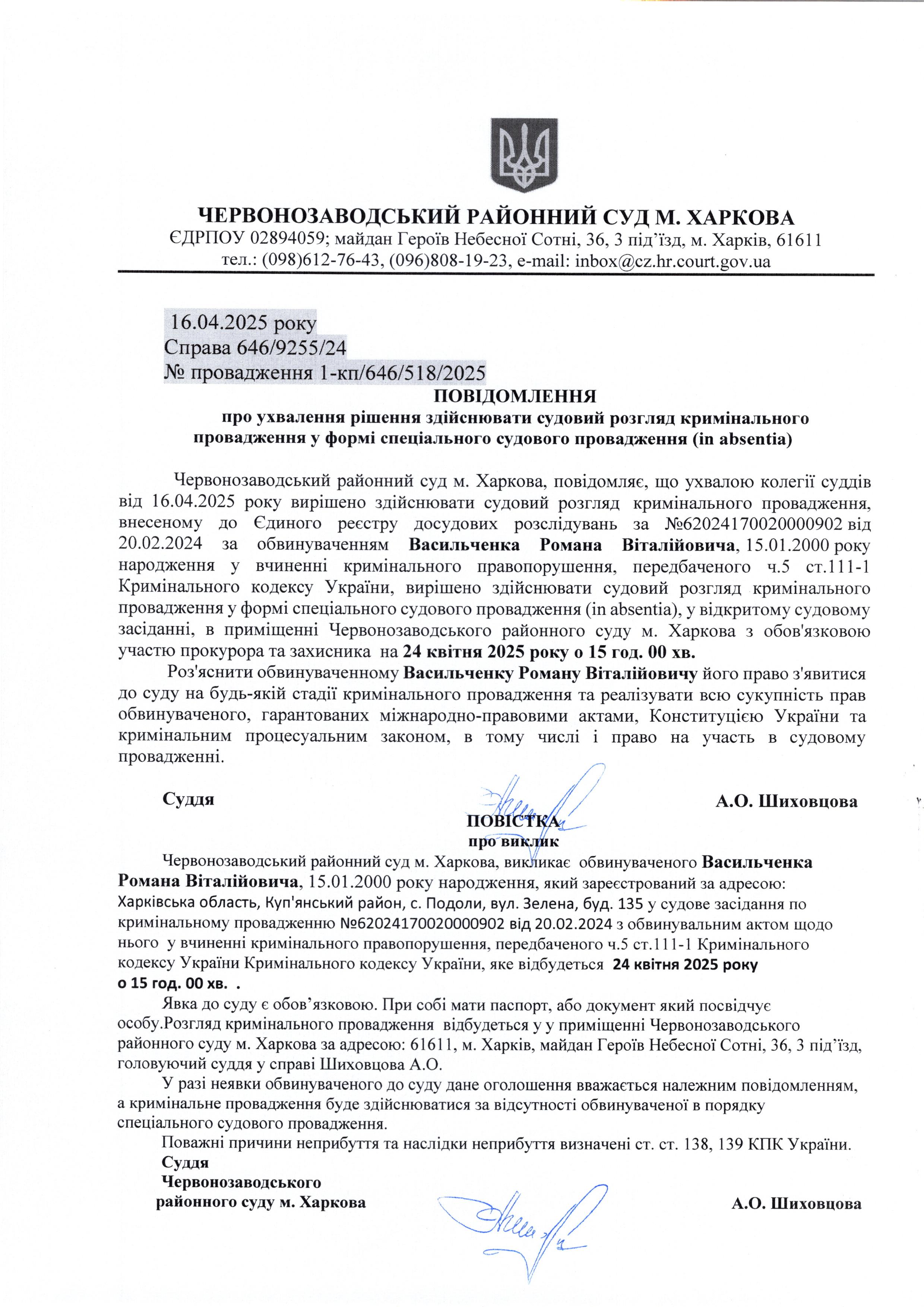 ЧЕРВОНОЗАВОДСЬКИЙ РАЙОННИЙ СУД М. ХАРКОВА
ЄДРПОУ 02894059; майдан Героїв Небесної Сотні, 36, 3 під'їзд, м. Харків, 61611
тел.: (098)612-76-43, (096)808-19-23, e-mail: inbox@cz.hr.court.gov.ua

16.04.2025 року
Справа 646/9255/24
№ провадження 1-кп/646/518/2025

ПОВІДОМЛЕННЯ
про ухвалення рішення здійснювати судовий розгляд кримінального провадження у формі спеціального судового провадження (in absentia)

Червонозаводський районний суд м. Харкова, повідомляє, що ухвалою колегії суддів від 16.04.2025 року вирішено здійснювати судовий розгляд кримінального провадження, внесеному до Єдиного реєстру досудових розслідувань за №62024170020000902 від 20.02.2024 за обвинуваченням Васильченка Романа Віталійовича, 15.01.2000 року народження у вчиненні кримінального правопорушення, передбаченого ч.5 ст.111-1 Кримінального кодексу України, вирішено здійснювати судовий розгляд кримінального провадження у формі спеціального судового провадження (in absentia), у відкритому судовому засіданні, в приміщенні Червонозаводського районного суду м. Харкова з обов'язковою участю прокурора та захисника на 24 квітня 2025 року о 15 год. 00 хв.

Роз'яснити обвинуваченному Васильченку Роману Віталійовичу його право з'явитися до суду на будь-якій стадії кримінального провадження та реалізувати всю сукупність прав обвинуваченого, гарантованих міжнародно-правовими актами, Конституцією України та кримінальним процесуальним законом, в тому числі і право на участь в судовому провадженні.

Суддя А.О. Шиховцова

ПОВІСТКА
про виклик

Червонозаводський районний суд м. Харкова, викликає обвинуваченого Васильченка Романа Віталійовича, 15.01.2000 року народження, який зареєстрований за адресою: Харківська область, Куп'янський район, с. Подоли, вул. Зелена, буд. 135 у судове засідання по кримінальному провадженню №62024170020000902 від 20.02.2024 з обвинувальним актом щодо нього у вчиненні кримінального правопорушення, передбаченого ч.5 ст.111-1 Кримінального кодексу України Кримінального кодексу України, яке відбудеться 24 квітня 2025 року о 15 год. 00 хв. .

Явка до суду є обов'язковою. При собі мати паспорт, або документ який посвідчує особу.Розгляд кримінального провадження відбудеться у у приміщенні Червонозаводського районного суду м. Харкова за адресою: 61611, м. Харків, майдан Героїв Небесної Сотні, 36, 3 під'їзд, головуючий суддя у справі Шиховцова А.О.

У разі неявки обвинуваченого до суду дане оголошення вважається належним повідомленням, а кримінальне провадження буде здійснюватися за відсутності обвинуваченої в порядку спеціального судового провадження.

Поважні причини неприбуття та наслідки неприбуття визначені ст. ст. 138, 139 КПК України.

Суддя
Червонозаводського
районного суду м. Харкова А.О. Шиховцова